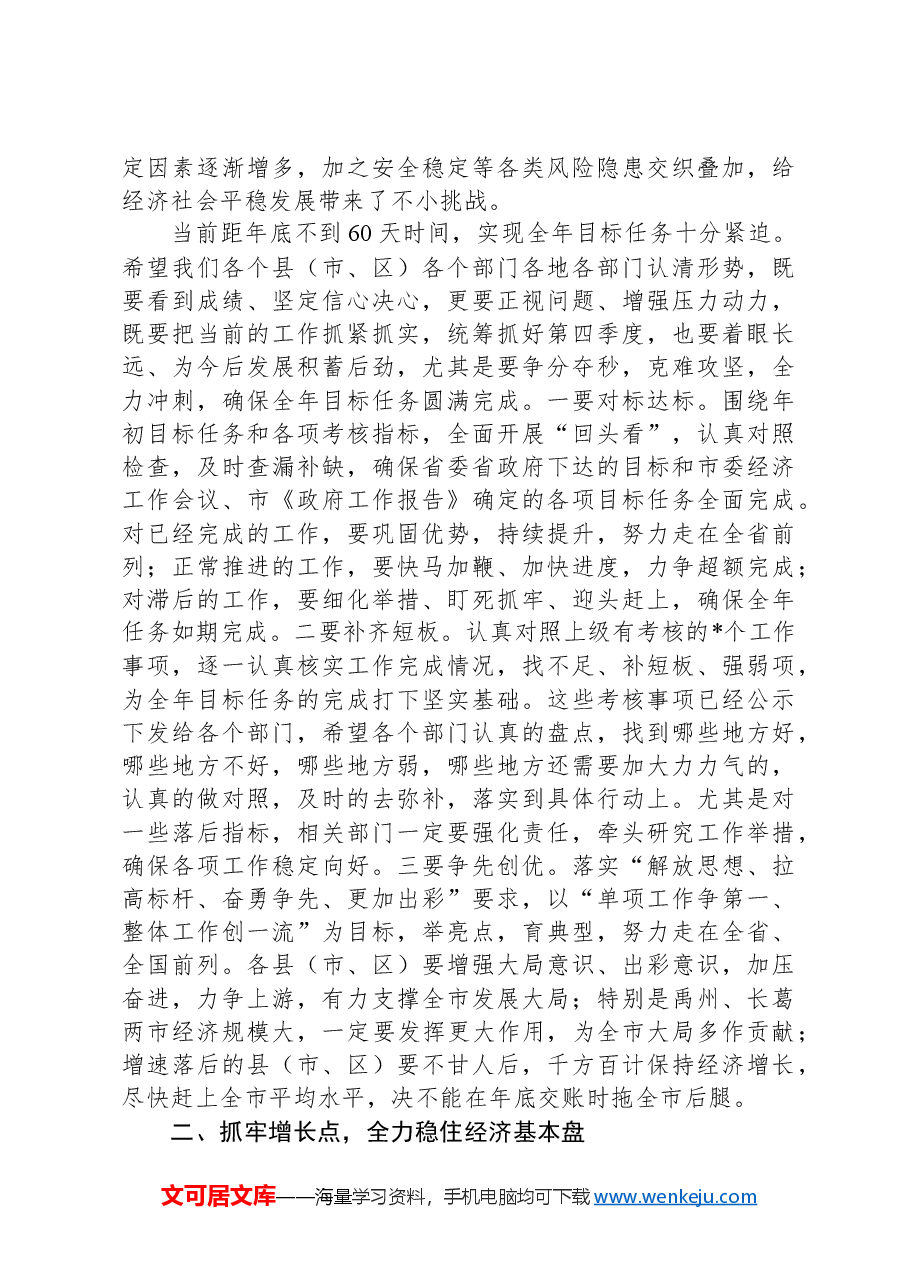 定因素逐渐增多，加之安全稳定等各类风险隐患交织叠加，给经济社会平稳发展带来了不小挑战。

当前距年底不到60天时间，实现全年目标任务十分紧迫。希望我们各个县（市、区）各个部门各地各部门认清形势，既要看到成绩、坚定信心决心，更要正视问题、增强压力动力，既要把当前的工作抓紧抓实，统筹抓好第四季度，也要着眼长远、为今后发展积蓄后劲，尤其是要争分夺秒，克难攻坚，全力冲刺，确保全年目标任务圆满完成。一要对标达标。围绕年初目标任务和各项考核指标，全面开展“回头看”，认真对照检查，及时查漏补缺，确保省委省政府下达的目标和市委经济工作会议、市《政府工作报告》确定的各项目标任务全面完成。对已经完成的工作，要巩固优势，持续提升，努力走在全省前列；正常推进的工作，要快马加鞭、加快进度，力争超额完成；对滞后的工作，要细化举措、盯死抓牢、迎头赶上，确保全年任务如期完成。二要补齐短板。认真对照上级有考核的*个工作事项，逐一认真核实工作完成情况，找不足、补短板、强弱项，为全年目标任务的完成打下坚实基础。这些考核事项已经公示下发给各个部门，希望各个部门认真的盘点，找到哪些地方好，哪些地方不好，哪些地方弱，哪些地方还需要加大力力气的，认真的做对照，及时的去弥补，落实到具体行动上。尤其是对一些落后指标，相关部门一定要强化责任，牵头研究工作举措，确保各项工作稳定向好。三要争先创优。落实“解放思想、拉高标杆、奋勇争先、更加出彩”要求，以“单项工作争第一、整体工作创一流”为目标，举亮点，育典型，努力走在全省、全国前列。各县（市、区）要增强大局意识、出彩意识，加压奋进，力争上游，有力支撑全市发展大局；特别是禹州、长葛两市经济规模大，一定要发挥更大作用，为全市大局多作贡献；增速落后的县（市、区）要不甘人后，千方百计保持经济增长，尽快赶上全市平均水平，决不能在年底交账时拖全市后腿。

二、抓牢增长点，全力稳住经济基本盘

文可居文库——海量学习资料，手机电脑均可下载www.wenkeju.com